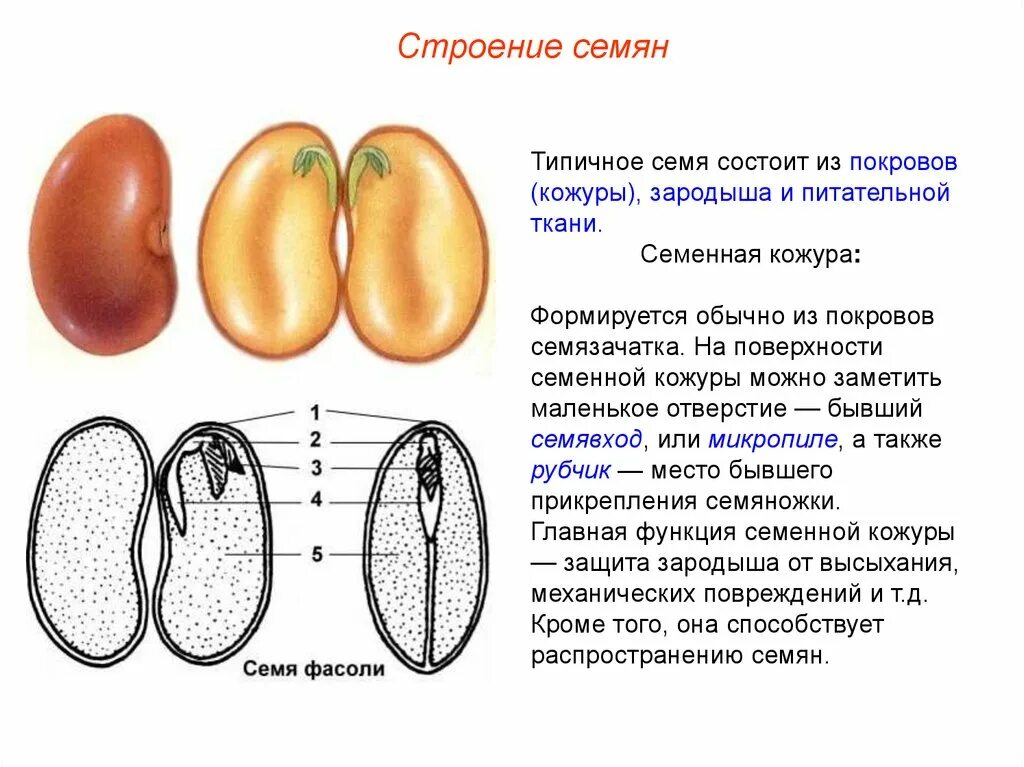 Строение семян

1
2
3
4
5

Семя фасоли

Типичное семя состоит из покровов (кожуры), зародыша и питательной ткани.

Семенная кожура:

Формируется обычно из покровов семязачатка. На поверхности семенной кожуры можно заметить маленькое отверстие — бывший семявход, или микропиле, а также рубчик — место бывшего прикрепления семяножки.
Главная функция семенной кожуры — защита зародыша от высыхания, механических повреждений и т.д.
Кроме того, она способствует распространению семян.